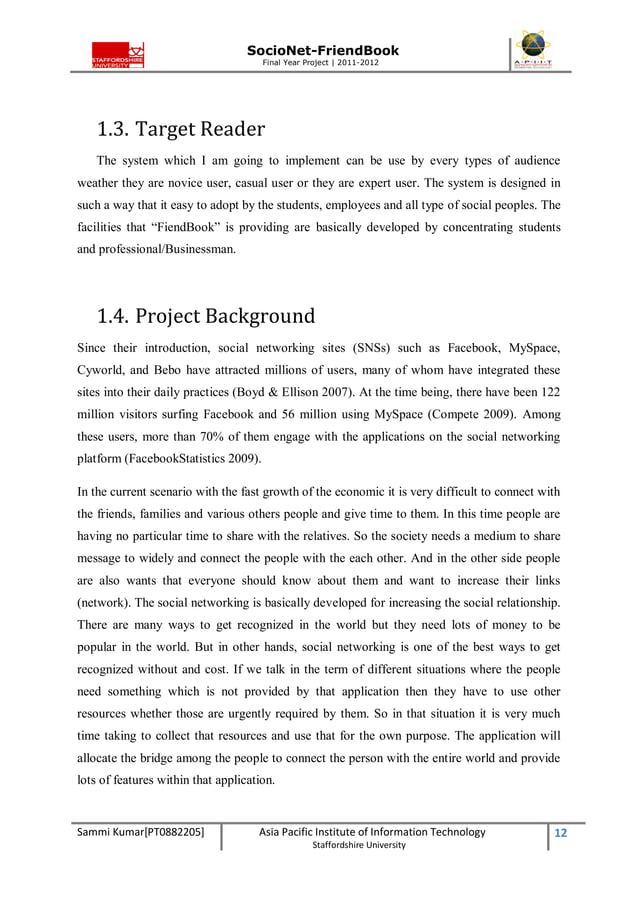 STAFFORDSHIRE UNIVERSITY

SocioNet-FriendBook
Final Year Project | 2011-2012

A·P·I·I·T

1.3. Target Reader

The system which I am going to implement can be use by every types of audience weather they are novice user, casual user or they are expert user. The system is designed in such a way that it easy to adopt by the students, employees and all type of social peoples. The facilities that “FiendBook” is providing are basically developed by concentrating students and professional/Businessman.

1.4. Project Background

Since their introduction, social networking sites (SNSs) such as Facebook, MySpace, Cyworld, and Bebo have attracted millions of users, many of whom have integrated these sites into their daily practices (Boyd & Ellison 2007). At the time being, there have been 122 million visitors surfing Facebook and 56 million using MySpace (Compete 2009). Among these users, more than 70% of them engage with the applications on the social networking platform (FacebookStatistics 2009).

In the current scenario with the fast growth of the economic it is very difficult to connect with the friends, families and various others people and give time to them. In this time people are having no particular time to share with the relatives. So the society needs a medium to share message to widely and connect the people with the each other. And in the other side people are also wants that everyone should know about them and want to increase their links (network). The social networking is basically developed for increasing the social relationship. There are many ways to get recognized in the world but they need lots of money to be popular in the world. But in other hands, social networking is one of the best ways to get recognized without and cost. If we talk in the term of different situations where the people need something which is not provided by that application then they have to use other resources whether those are urgently required by them. So in that situation it is very much time taking to collect that resources and use that for the own purpose. The application will allocate the bridge among the people to connect the person with the entire world and provide lots of features within that application.

Sammi Kumar[PT0882205]

Asia Pacific Institute of Information Technology
Staffordshire University

12